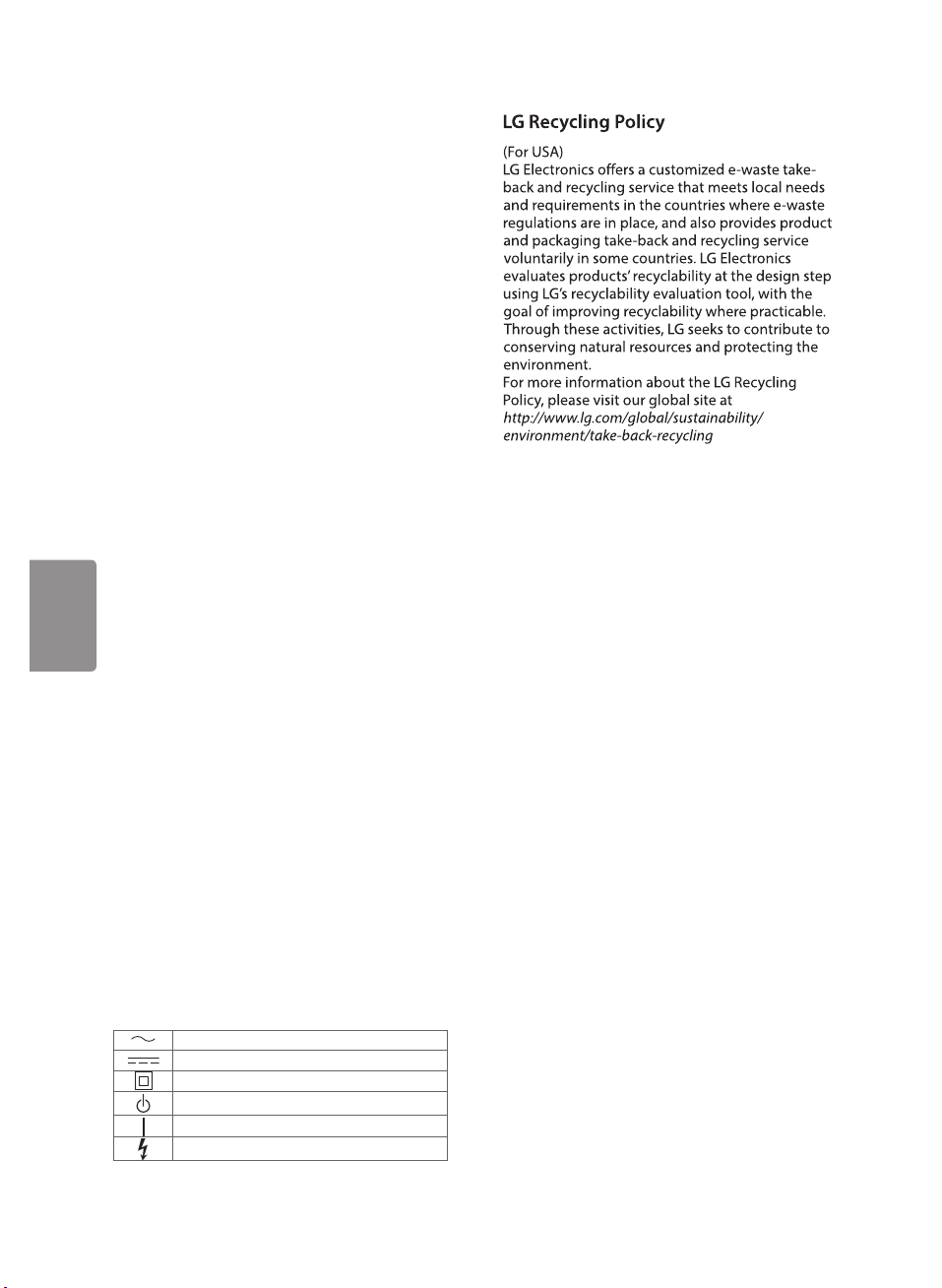 LG Recycling Policy

(For USA)
LG Electronics offers a customized e-waste take-back and recycling service that meets local needs and requirements in the countries where e-waste regulations are in place, and also provides product and packaging take-back and recycling service voluntarily in some countries. LG Electronics evaluates products' recyclability at the design step using LG's recyclability evaluation tool, with the goal of improving recyclability where practicable. Through these activities, LG seeks to contribute to conserving natural resources and protecting the environment.
For more information about the LG Recycling Policy, please visit our global site at
http://www.lg.com/global/sustainability/environment/take-back-recycling